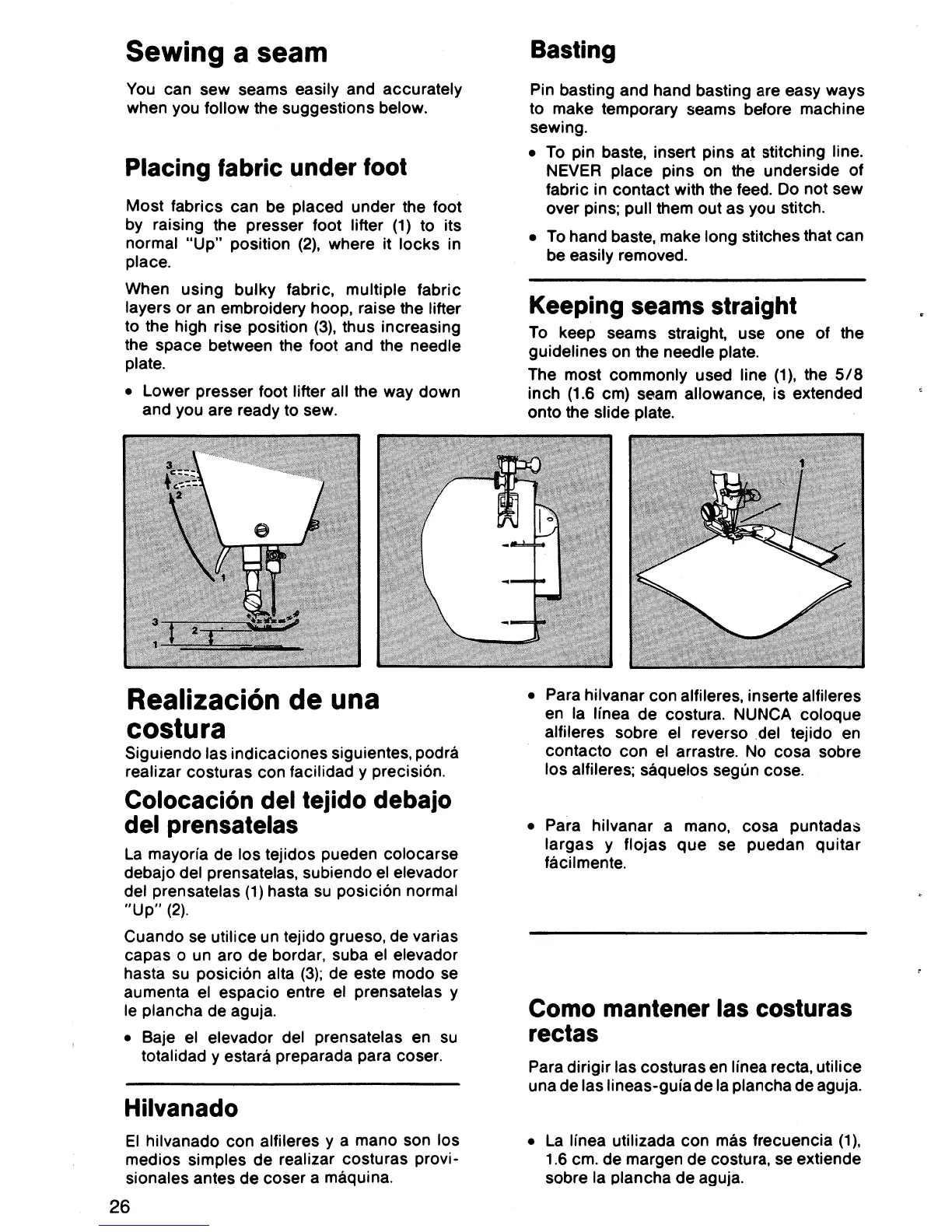 Sewing a seam

You can sew seams easily and accurately when you follow the suggestions below.

Placing fabric under foot

Most fabrics can be placed under the foot by raising the presser foot lifter (1) to its normal "Up" position (2), where it locks in place.

When using bulky fabric, multiple fabric layers or an embroidery hoop, raise the lifter to the high rise position (3), thus increasing the space between the foot and the needle plate.

• Lower presser foot lifter all the way down and you are ready to sew.

Basting

Pin basting and hand basting are easy ways to make temporary seams before machine sewing.

• To pin baste, insert pins at stitching line. NEVER place pins on the underside of fabric in contact with the feed. Do not sew over pins; pull them out as you stitch.

• To hand baste, make long stitches that can be easily removed.

Keeping seams straight

To keep seams straight, use one of the guidelines on the needle plate.

The most commonly used line (1), the 5/8 inch (1.6 cm) seam allowance, is extended onto the slide plate.

3
2
1
3
2
1

1

Realización de una costura

Siguiendo las indicaciones siguientes, podrá realizar costuras con facilidad y precisión.

Colocación del tejido debajo del prensatelas

La mayoría de los tejidos pueden colocarse debajo del prensatelas, subiendo el elevador del prensatelas (1) hasta su posición normal "Up" (2).

Cuando se utilice un tejido grueso, de varias capas o un aro de bordar, suba el elevador hasta su posición alta (3); de este modo se aumenta el espacio entre el prensatelas y le plancha de aguja.

• Baje el elevador del prensatelas en su totalidad y estará preparada para coser.

Hilvanado

El hilvanado con alfileres y a mano son los medios simples de realizar costuras provisionales antes de coser a máquina.

26

• Para hilvanar con alfileres, inserte alfileres en la línea de costura. NUNCA coloque alfileres sobre el reverso del tejido en contacto con el arrastre. No cosa sobre los alfileres; sáquelos según cose.

• Para hilvanar a mano, cosa puntadas largas y flojas que se puedan quitar fácilmente.

Como mantener las costuras rectas

Para dirigir las costuras en línea recta, utilice una de las lineas-guía de la plancha de aguja.

• La línea utilizada con más frecuencia (1), 1.6 cm. de margen de costura, se extiende sobre la plancha de aguja.